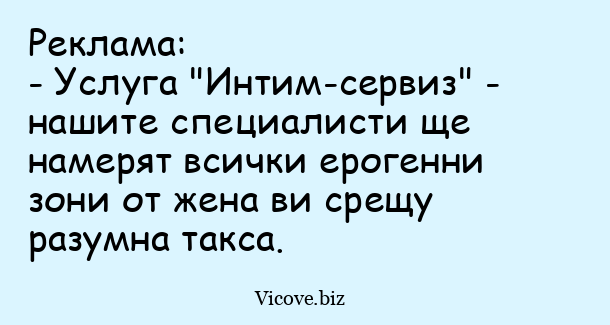 Реклама:
- Услуга "Интим-сервиз" - нашите специалисти ще намерят всички ерогенни зони от жена ви срещу разумна такса.

Vicove.biz